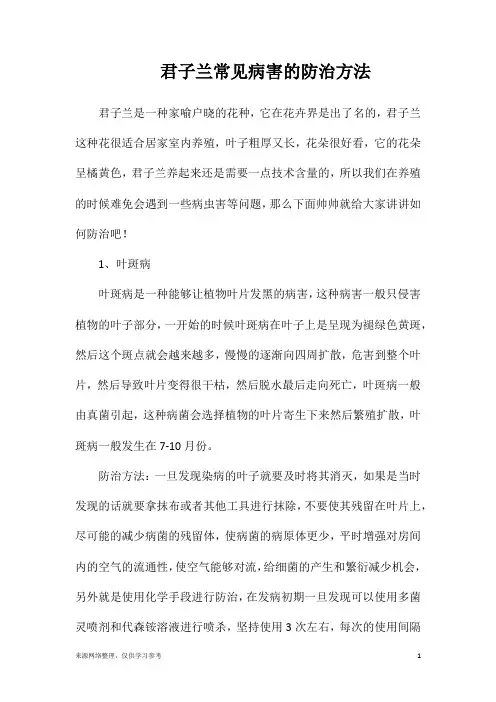 君子兰常见病害的防治方法

君子兰是一种家喻户晓的花种，它在花卉界是出了名的，君子兰这种花很适合居家室内养殖，叶子粗厚又长，花朵很好看，它的花朵呈橘黄色，君子兰养起来还是需要一点技术含量的，所以我们在养殖的时候难免会遇到一些病虫害等问题，那么下面帅帅就给大家讲讲如何防治吧！

1、叶斑病

叶斑病是一种能够让植物叶片发黑的病害，这种病害一般只侵害植物的叶子部分，一开始的时候叶斑病在叶子上是呈现为褪绿色黄斑，然后这个斑点就会越来越多，慢慢的逐渐向四周扩散，危害到整个叶片，然后导致叶片变得很干枯，然后脱水最后走向死亡，叶斑病一般由真菌引起，这种病菌会选择植物的叶片寄生下来然后繁殖扩散，叶斑病一般发生在 7-10 月份。

防治方法：一旦发现染病的叶子就要及时将其消灭，如果是当时发现的话就要拿抹布或者其他工具进行抹除，不要使其残留在叶片上，尽可能的减少病菌的残留体，使病菌的病原体更少，平时增强对房间内的空气的流通性，使空气能够对流，给细菌的产生和繁衍减少机会，另外就是使用化学手段进行防治，在发病初期一旦发现可以使用多菌灵喷剂和代森铵溶液进行喷杀，坚持使用 3 次左右，每次的使用间隔

来源网络整理，仅供学习参考

1